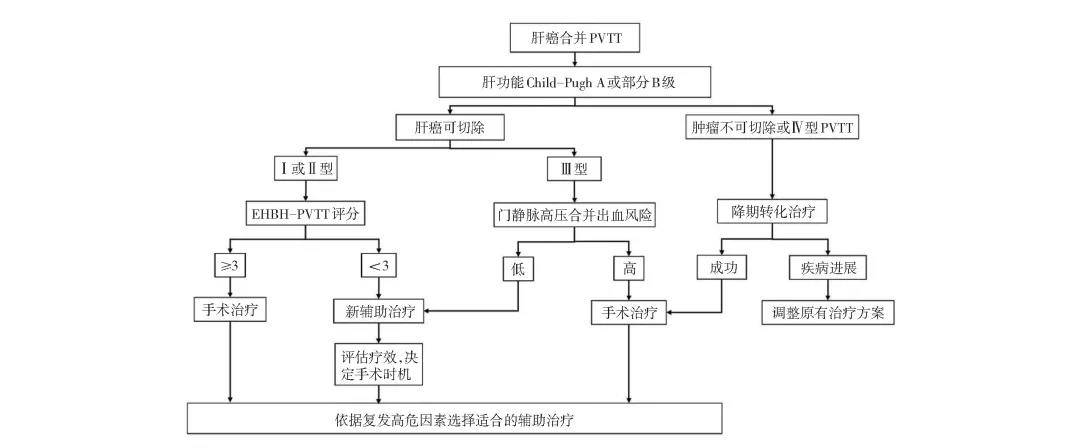 肝癌合并PVTT

肝功能Child-Pugh A或部分B级

肝癌可切除

肿瘤不可切除或Ⅳ型PVTT

Ⅰ或Ⅱ型

Ⅲ型

EHBH-PVTT评分

门静脉高压合并出血风险

降期转化治疗

≥3

<3

低

高

成功

疾病进展

手术治疗

新辅助治疗

手术治疗

调整原有治疗方案

评估疗效，决定手术时机

依据复发高危因素选择适合的辅助治疗